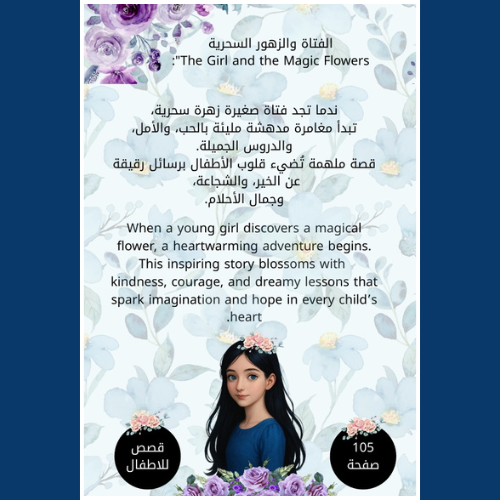 الفتاة والزهور السحرية
:"The Girl and the Magic Flowers

ندما تجد فتاة صغيرة زهرة سحرية،
تبدأ مغامرة مدهشة مليئة بالحب، والأمل،
والدروس الجميلة.
قصة ملهمة تُضيء قلوب الأطفال برسائل رقيقة
عن الخير، والشجاعة،
وجمال الأحلام.

When a young girl discovers a magical flower, a heartwarming adventure begins. This inspiring story blossoms with kindness, courage, and dreamy lessons that spark imagination and hope in every child's .heart

قصص للاطفال

105 صفحة